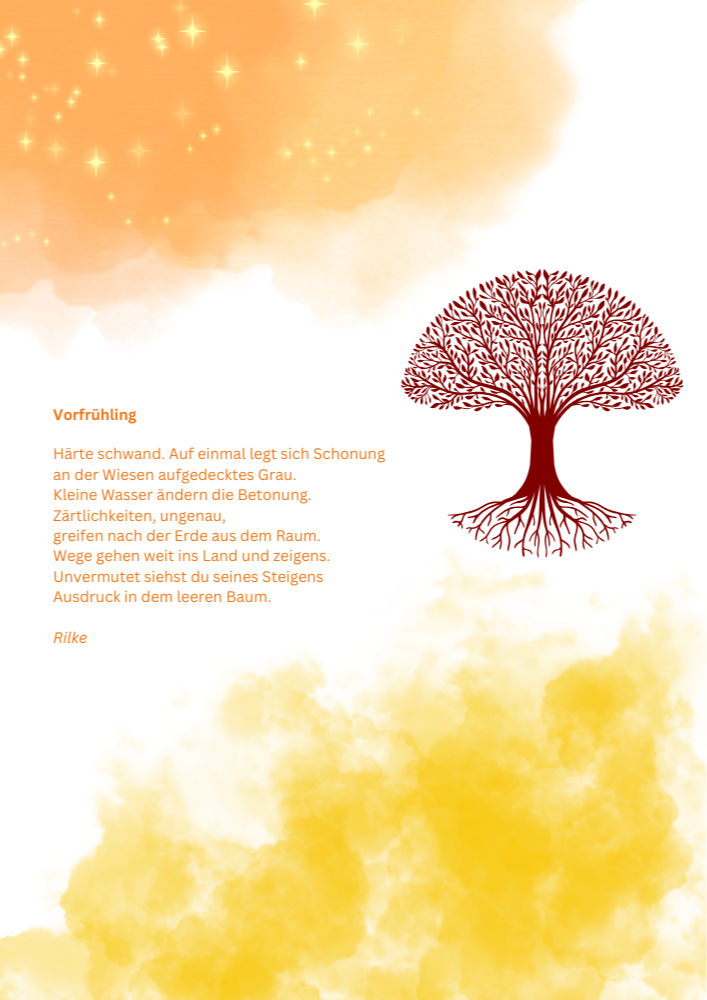 Vorfrühling

Härte schwand. Auf einmal legt sich Schonung
an der Wiesen aufgedecktes Grau.
Kleine Wasser ändern die Betonung.
Zärtlichkeiten, ungenau,
greifen nach der Erde aus dem Raum.
Wege gehen weit ins Land und zeigens.
Unvermutet siehst du seines Steigens
Ausdruck in dem leeren Baum.

Rilke